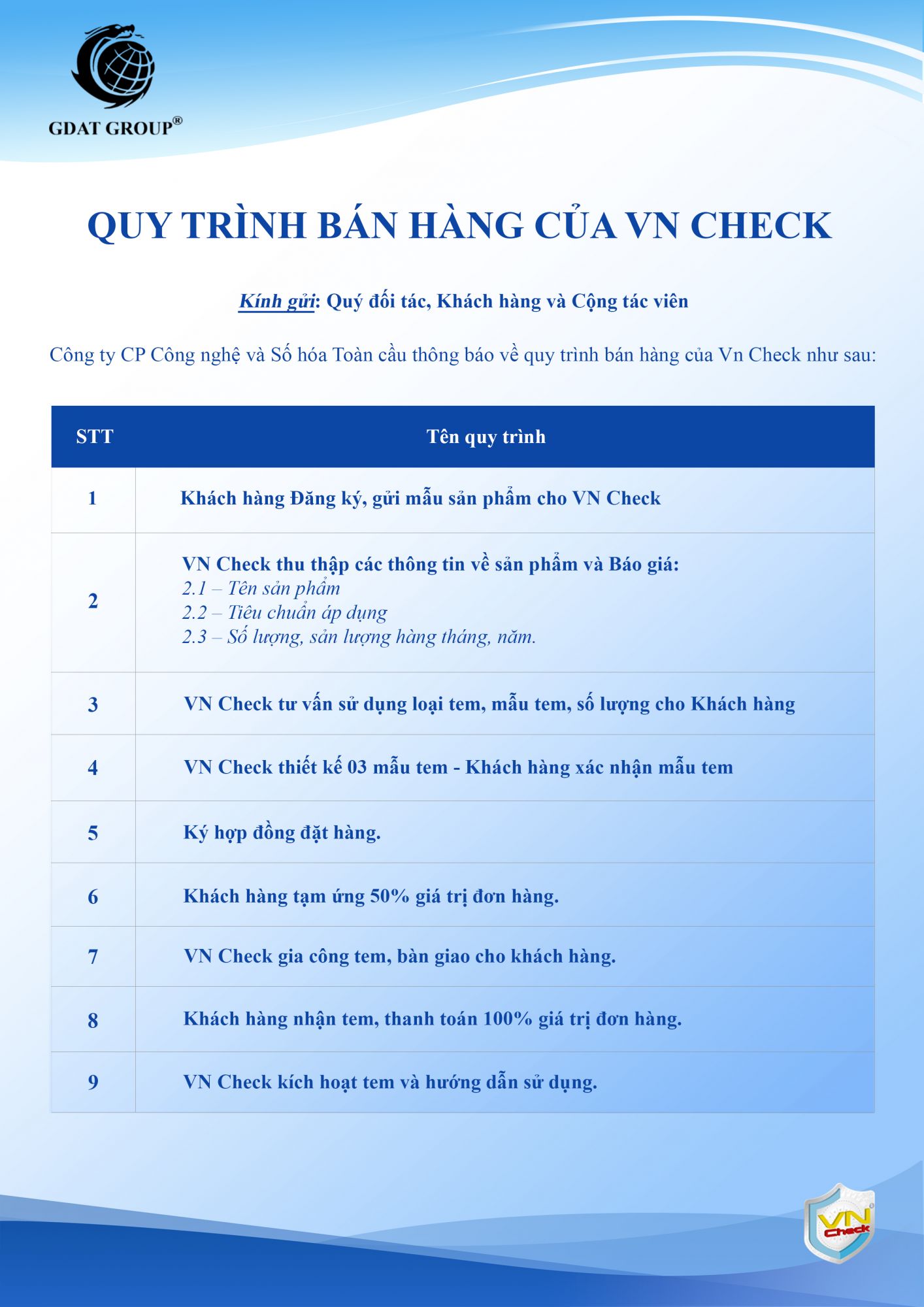 GDAT GROUP®

QUY TRÌNH BÁN HÀNG CỦA VN CHECK

Kính gửi: Quý đối tác, Khách hàng và Cộng tác viên

Công ty CP Công nghệ và Số hóa Toàn cầu thông báo về quy trình bán hàng của Vn Check như sau:

| STT | Tên quy trình |
|---|---|
| 1 | Khách hàng Đăng ký, gửi mẫu sản phẩm cho VN Check |
| 2 | VN Check thu thập các thông tin về sản phẩm và Báo giá: 2.1 – Tên sản phẩm 2.2 – Tiêu chuẩn áp dụng 2.3 – Số lượng, sản lượng hàng tháng, năm. |
| 3 | VN Check tư vấn sử dụng loại tem, mẫu tem, số lượng cho Khách hàng |
| 4 | VN Check thiết kế 03 mẫu tem - Khách hàng xác nhận mẫu tem |
| 5 | Ký hợp đồng đặt hàng. |
| 6 | Khách hàng tạm ứng 50% giá trị đơn hàng. |
| 7 | VN Check gia công tem, bàn giao cho khách hàng. |
| 8 | Khách hàng nhận tem, thanh toán 100% giá trị đơn hàng. |
| 9 | VN Check kích hoạt tem và hướng dẫn sử dụng. |

VN Check